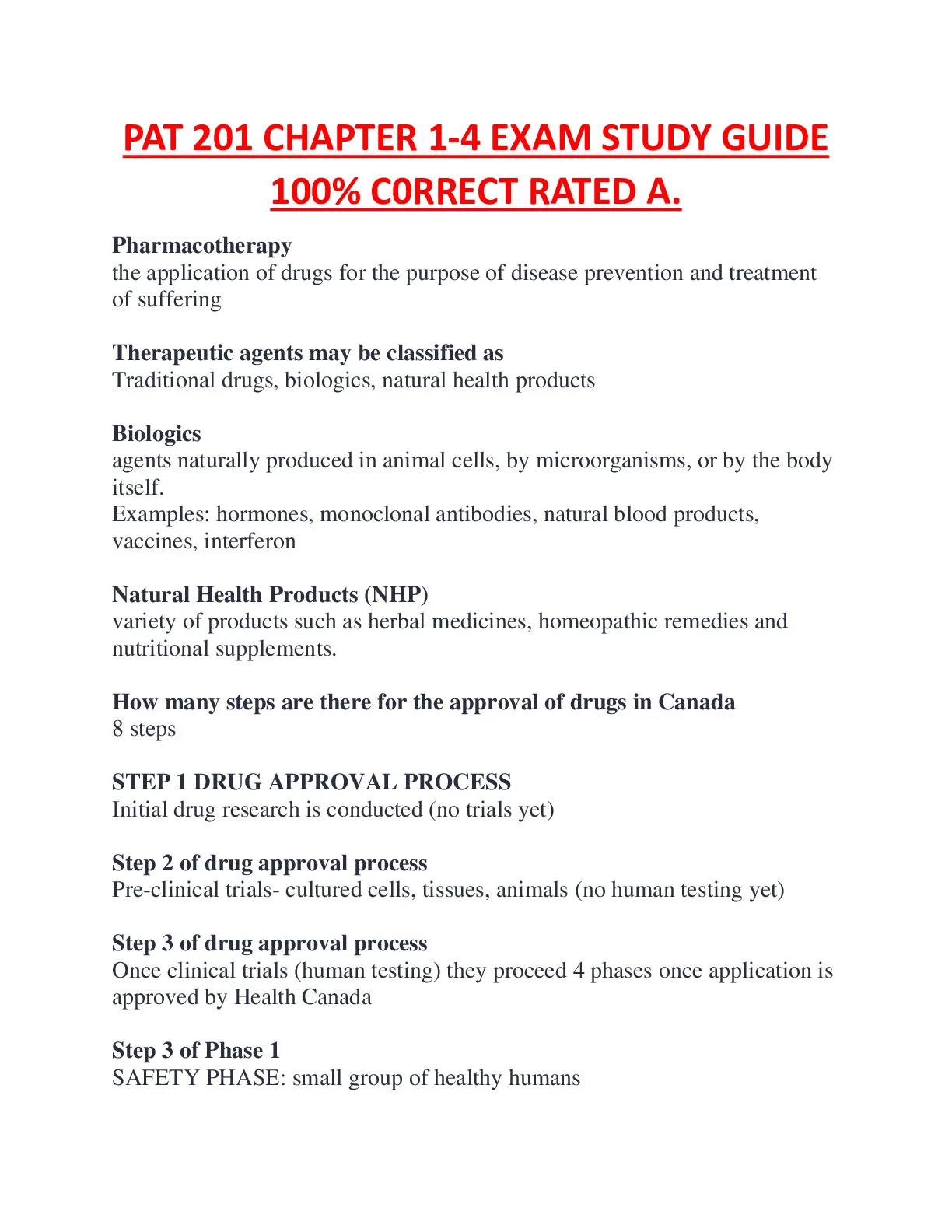 PAT 201 CHAPTER 1-4 EXAM STUDY GUIDE 100% C0RRECT RATED A.

Pharmacotherapy
the application of drugs for the purpose of disease prevention and treatment of suffering

Therapeutic agents may be classified as
Traditional drugs, biologics, natural health products

Biologics
agents naturally produced in animal cells, by microorganisms, or by the body itself.
Examples: hormones, monoclonal antibodies, natural blood products, vaccines, interferon

Natural Health Products (NHP)
variety of products such as herbal medicines, homeopathic remedies and nutritional supplements.

How many steps are there for the approval of drugs in Canada
8 steps

STEP 1 DRUG APPROVAL PROCESS
Initial drug research is conducted (no trials yet)

Step 2 of drug approval process
Pre-clinical trials- cultured cells, tissues, animals (no human testing yet)

Step 3 of drug approval process
Once clinical trials (human testing) they proceed 4 phases once application is approved by Health Canada

Step 3 of Phase 1
SAFETY PHASE: small group of healthy humans